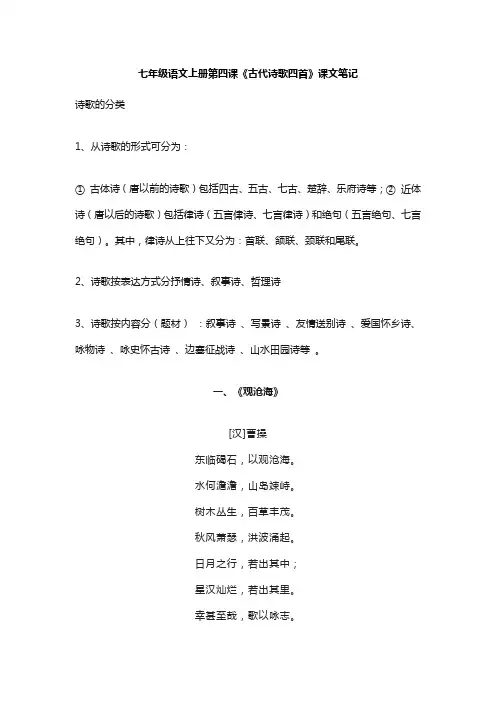 七年级语文上册第四课《古代诗歌四首》课文笔记

诗歌的分类

1、从诗歌的形式可分为：

① 古体诗（唐以前的诗歌）包括四古、五古、七古、楚辞、乐府诗等；② 近体诗（唐以后的诗歌）包括律诗（五言律诗、七言律诗）和绝句（五言绝句、七言绝句）。其中，律诗从上往下又分为：首联、颔联、颈联和尾联。

2、诗歌按表达方式分抒情诗、叙事诗、哲理诗

3、诗歌按内容分（题材）：叙事诗 、写景诗 、友情送别诗 、爱国怀乡诗、咏物诗 、咏史怀古诗 、边塞征战诗 、山水田园诗等 。

一、《观沧海》

[汉]曹操

东临碣石，以观沧海。

水何澹澹，山岛竦峙。

树木丛生，百草丰茂。

秋风萧瑟，洪波涌起。

日月之行，若出其中；

星汉灿烂，若出其里。

幸甚至哉，歌以咏志。